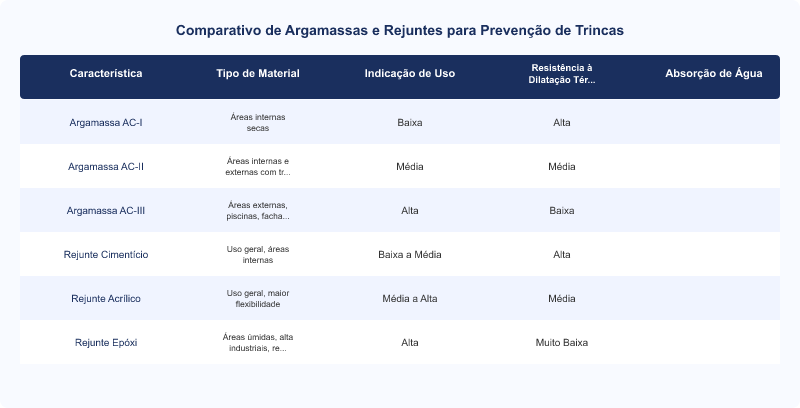 Comparativo de Argamassas e Rejuntes para Prevenção de Trincas

| Característica | Tipo de Material | Indicação de Uso | Resistência à Dilatação Tér... | Absorção de Água |
|---|---|---|---|---|
| Argamassa AC-I | Áreas internas secas | Baixa | Alta | |
| Argamassa AC-II | Áreas internas e externas com tr... | Média | Média | |
| Argamassa AC-III | Áreas externas, piscinas, facha... | Alta | Baixa | |
| Rejunte Cimentício | Uso geral, áreas internas | Baixa a Média | Alta | |
| Rejunte Acrílico | Uso geral, maior flexibilidade | Média a Alta | Média | |
| Rejunte Epóxi | Áreas úmidas, alta industriais, re... | Alta | Muito Baixa | |